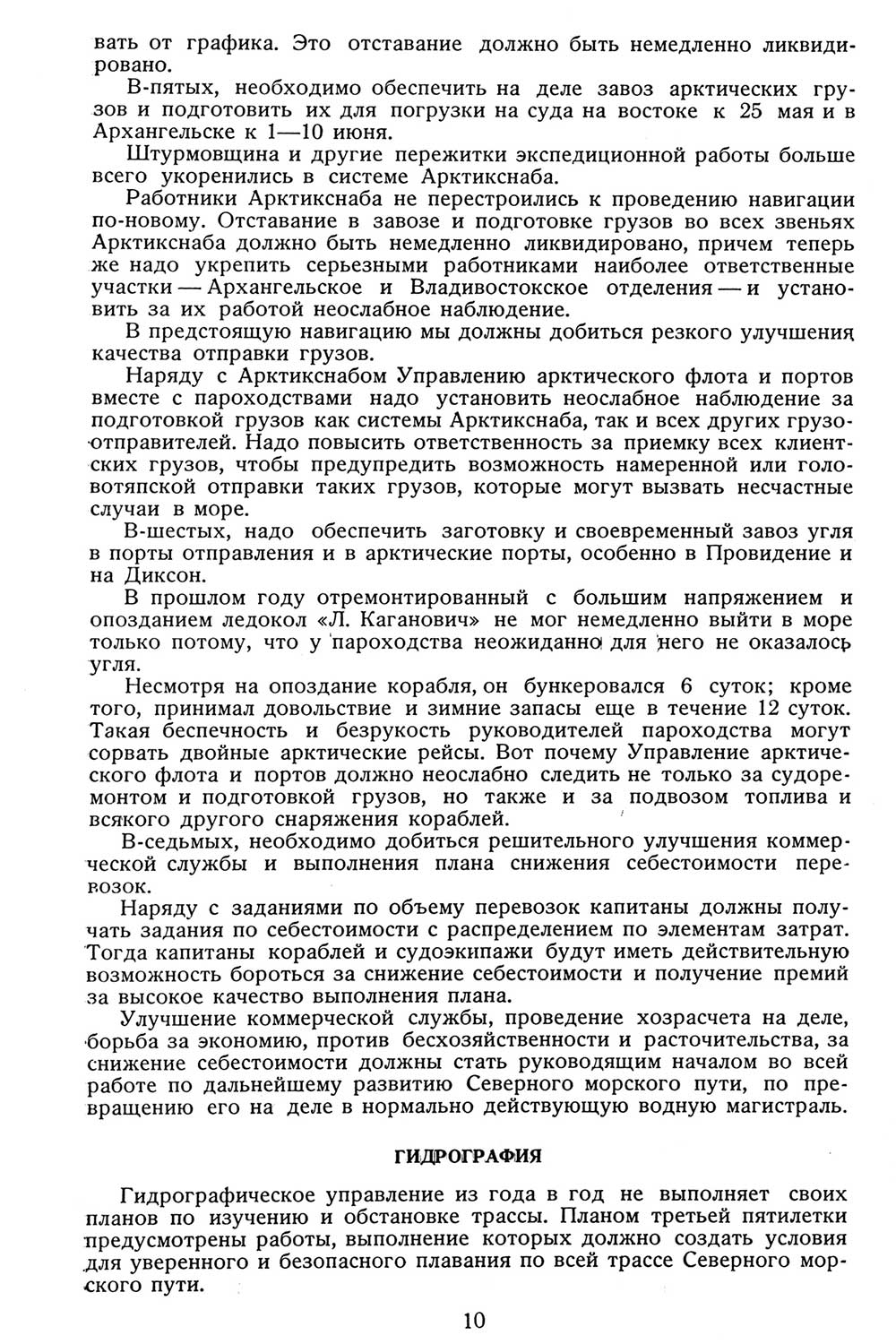 вать от графика. Это отставание должно быть немедленно ликвидировано.

В-пятых, необходимо обеспечить на деле завоз арктических грузов и подготовить их для погрузки на суда на востоке к 25 мая и в Архангельске к 1—10 июня.

Штурмовщина и другие пережитки экспедиционной работы больше всего укоренились в системе Арктикснаба.

Работники Арктикснаба не перестроились к проведению навигации по-новому. Отставание в завозе и подготовке грузов во всех звеньях Арктикснаба должно быть немедленно ликвидировано, причем теперь же надо укрепить серьезными работниками наиболее ответственные участки — Архангельское и Владивостокское отделения — и установить за их работой неослабное наблюдение.

В предстоящую навигацию мы должны добиться резкого улучшения качества отправки грузов.

Наряду с Арктикснабом Управлению арктического флота и портов вместе с пароходствами надо установить неослабное наблюдение за подготовкой грузов как системы Арктикснаба, так и всех других грузоотправителей. Надо повысить ответственность за приемку всех клиентских грузов, чтобы предупредить возможность намеренной или головотяпской отправки таких грузов, которые могут вызвать несчастные случаи в море.

В-шестых, надо обеспечить заготовку и своевременный завоз угля в порты отправления и в арктические порты, особенно в Провидение и на Диксон.

В прошлом году отремонтированный с большим напряжением и опозданием ледокол «Л. Каганович» не мог немедленно выйти в море только потому, что у пароходства неожиданно для него не оказалось угля.

Несмотря на опоздание корабля, он бункеровался 6 суток; кроме того, принимал довольствие и зимние запасы еще в течение 12 суток. Такая беспечность и безрукость руководителей пароходства могут сорвать двойные арктические рейсы. Вот почему Управление арктического флота и портов должно неослабно следить не только за судоремонтом и подготовкой грузов, но также и за подвозом топлива и всякого другого снаряжения кораблей.

В-седьмых, необходимо добиться решительного улучшения коммерческой службы и выполнения плана снижения себестоимости перевозок.

Наряду с заданиями по объему перевозок капитаны должны получать задания по себестоимости с распределением по элементам затрат. Тогда капитаны кораблей и судоэкипажи будут иметь действительную возможность бороться за снижение себестоимости и получение премий за высокое качество выполнения плана.

Улучшение коммерческой службы, проведение хозрасчета на деле, борьба за экономию, против бесхозяйственности и расточительства, за снижение себестоимости должны стать руководящим началом во всей работе по дальнейшему развитию Северного морского пути, по превращению его на деле в нормально действующую водную магистраль.

ГИДРОГРАФИЯ

Гидрографическое управление из года в год не выполняет своих планов по изучению и обстановке трассы. Планом третьей пятилетки предусмотрены работы, выполнение которых должно создать условия для уверенного и безопасного плавания по всей трассе Северного морского пути.

10